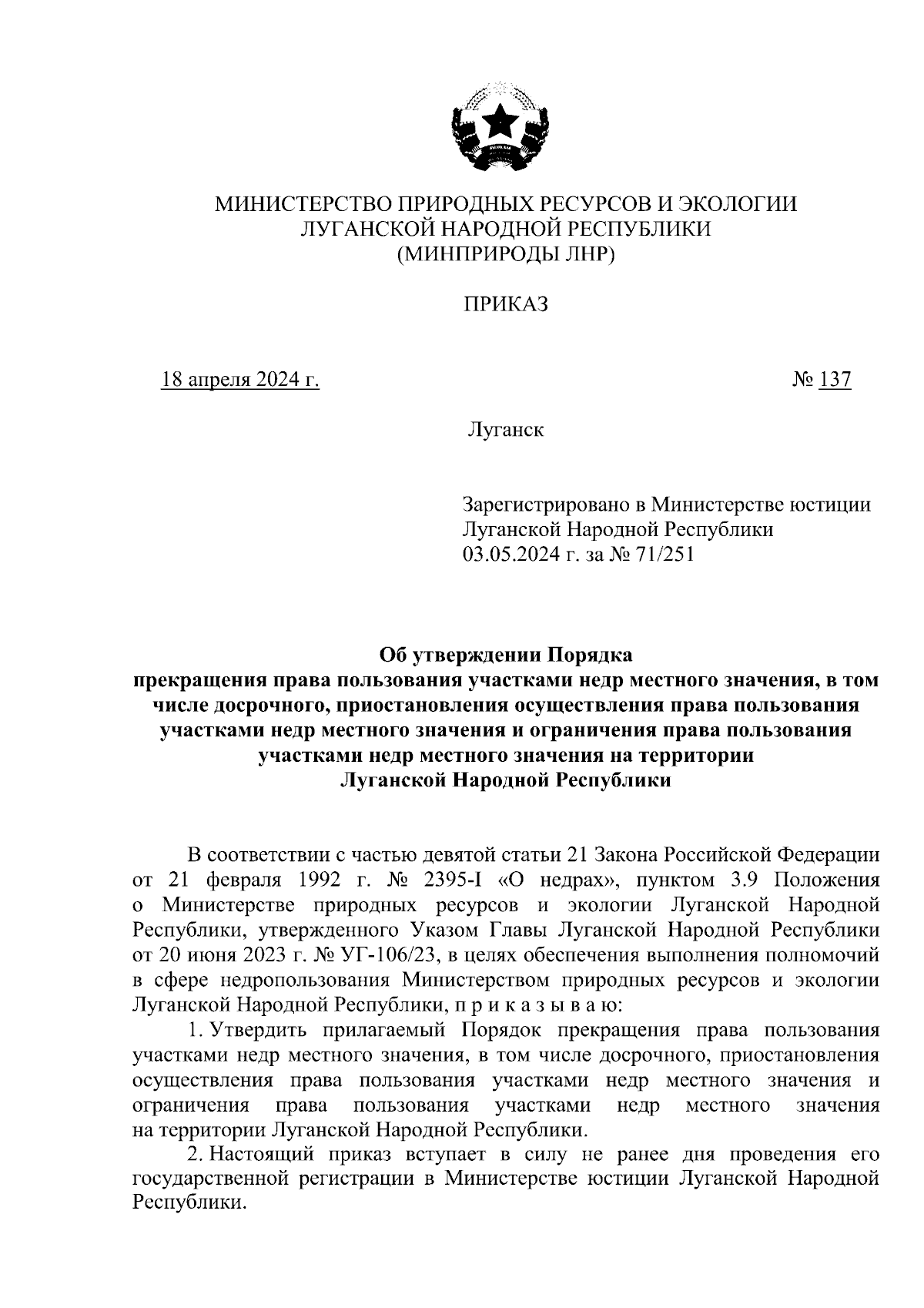 МИНИСТЕРСТВО ПРИРОДНЫХ РЕСУРСОВ И ЭКОЛОГИИ
ЛУГАНСКОЙ НАРОДНОЙ РЕСПУБЛИКИ
(МИНПРИРОДЫ ЛНР)

ПРИКАЗ

18 апреля 2024 г.

№ 137

Луганск

Зарегистрировано в Министерстве юстиции Луганской Народной Республики 03.05.2024 г. за № 71/251

Об утверждении Порядка
прекращения права пользования участками недр местного значения, в том числе досрочного, приостановления осуществления права пользования участками недр местного значения и ограничения права пользования участками недр местного значения на территории Луганской Народной Республики

В соответствии с частью девятой статьи 21 Закона Российской Федерации от 21 февраля 1992 г. № 2395-I «О недрах», пунктом 3.9 Положения о Министерстве природных ресурсов и экологии Луганской Народной Республики, утвержденного Указом Главы Луганской Народной Республики от 20 июня 2023 г. № УГ-106/23, в целях обеспечения выполнения полномочий в сфере недропользования Министерством природных ресурсов и экологии Луганской Народной Республики, п р и к а з ы в а ю:

1. Утвердить прилагаемый Порядок прекращения права пользования участками недр местного значения, в том числе досрочного, приостановления осуществления права пользования участками недр местного значения и ограничения права пользования участками недр местного значения на территории Луганской Народной Республики.

2. Настоящий приказ вступает в силу не ранее дня проведения его государственной регистрации в Министерстве юстиции Луганской Народной Республики.